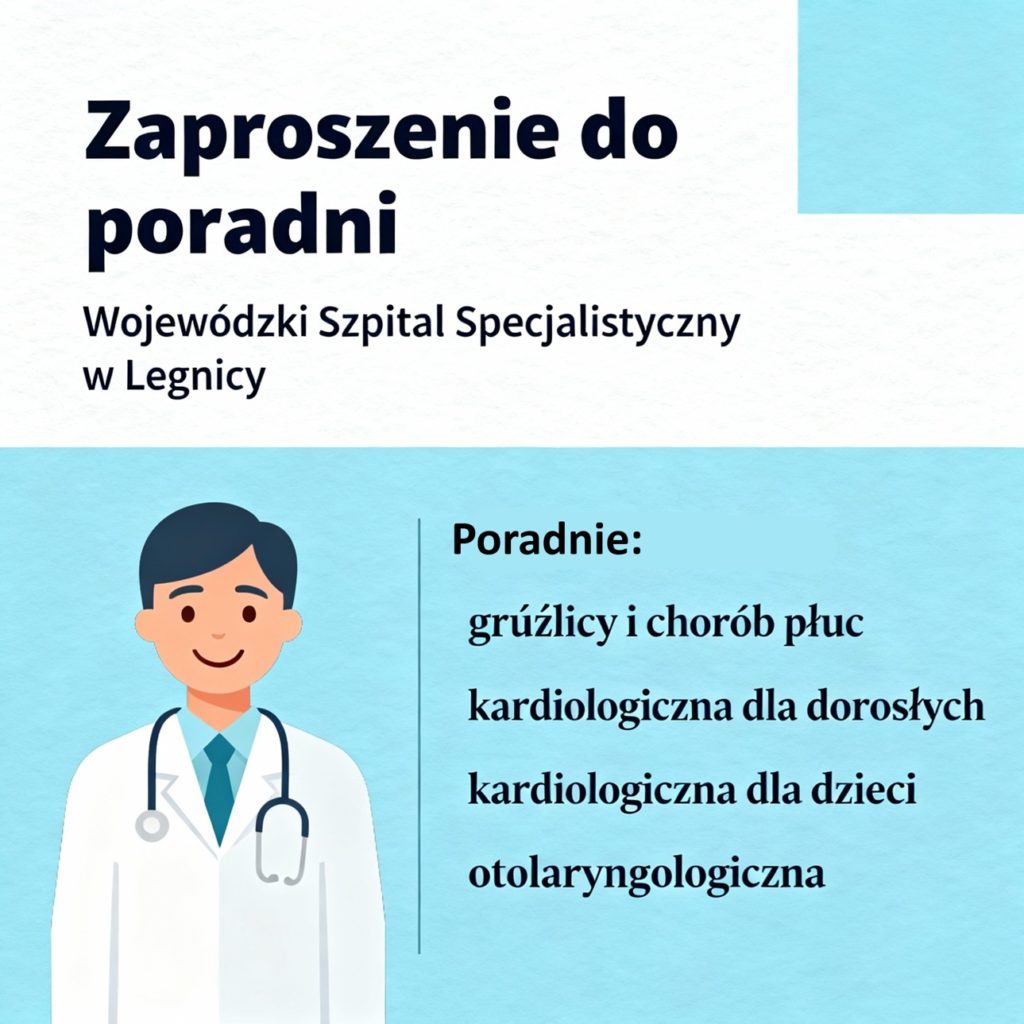 Zaproszenie do poradni

Wojewódzki Szpital Specjalistyczny w Legnicy

Poradnie:

grúźlicy i chorób płuc

kardiologiczna dla dorosłych

kardiologiczna dla dzieci

otolaryngologiczna